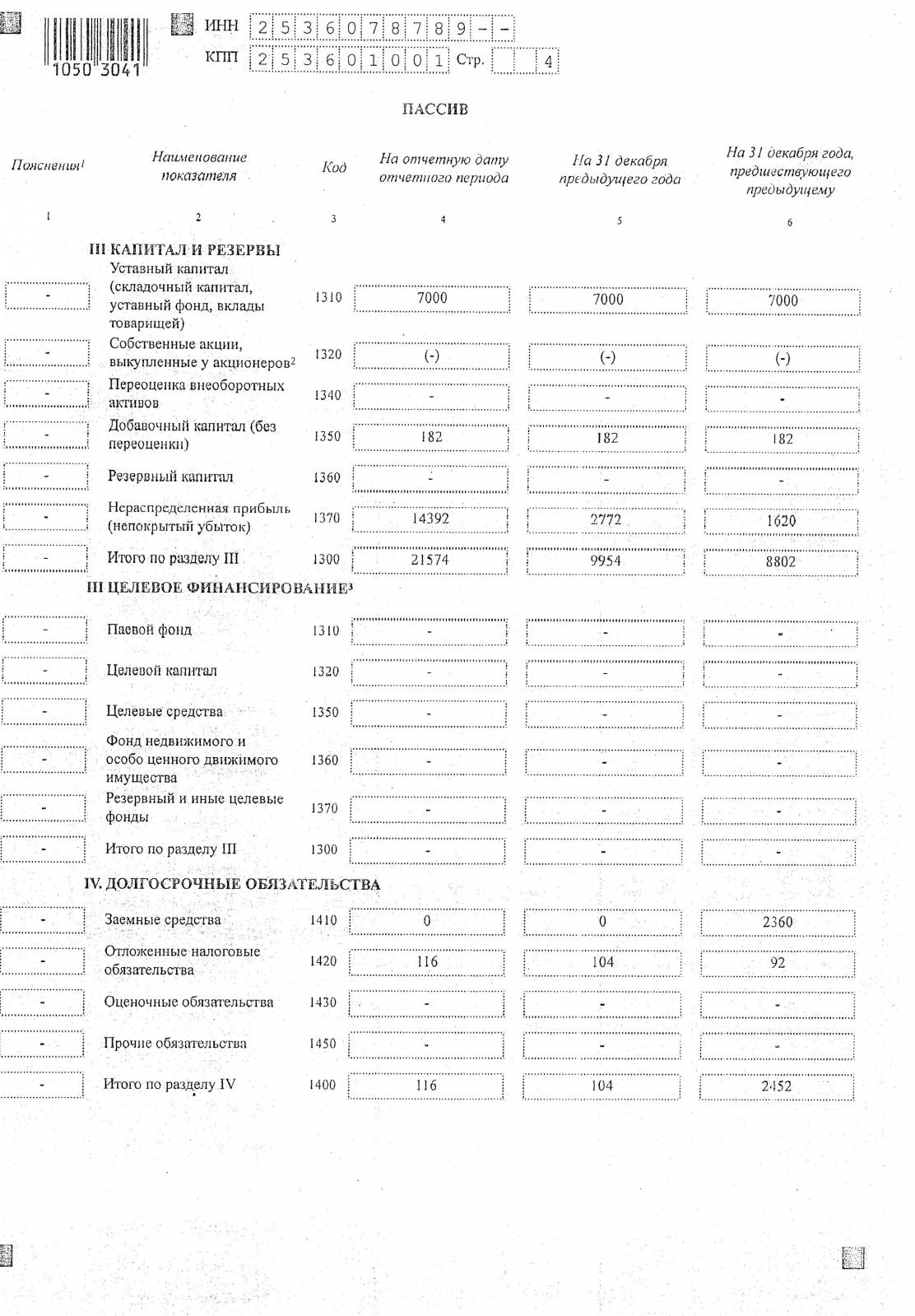 1050 3041

ИНН 2536078789--
КПП 253601001 Стр. 4

ПАССИВ

| Пояснения$^1$ | Наименование показателя | Код | На отчетную дату отчетного периода | На 31 декабря предыдущего года | На 31 декабря года, предшествующего предыдущему |
|---|---|---|---|---|---|
| 1 | 2 | 3 | 4 | 5 | 6 |
| | III КАПИТАЛ И РЕЗЕРВЫ | | | | |
| - | Уставный капитал (складочный капитал, уставный фонд, вклады товарищей) | 1310 | 7000 | 7000 | 7000 |
| - | Собственные акции, выкупленные у акционеров$^2$ | 1320 | (-) | (-) | (-) |
| - | Переоценка внеоборотных активов | 1340 | - | - | - |
| - | Добавочный капитал (без переоценки) | 1350 | 182 | 182 | 182 |
| - | Резервный капитал | 1360 | - | - | - |
| - | Нераспределенная прибыль (непокрытый убыток) | 1370 | 14392 | 2772 | 1620 |
| - | Итого по разделу III | 1300 | 21574 | 9954 | 8802 |
| | III ЦЕЛЕВОЕ ФИНАНСИРОВАНИЕ$^3$ | | | | |
| - | Паевой фонд | 1310 | - | - | - |
| - | Целевой капитал | 1320 | - | - | - |
| - | Целевые средства | 1350 | - | - | - |
| - | Фонд недвижимого и особо ценного движимого имущества | 1360 | - | - | - |
| - | Резервный и иные целевые фонды | 1370 | - | - | - |
| - | Итого по разделу III | 1300 | - | - | - |
| | IV. ДОЛГОСРОЧНЫЕ ОБЯЗАТЕЛЬСТВА | | | | |
| - | Заемные средства | 1410 | 0 | 0 | 2360 |
| - | Отложенные налоговые обязательства | 1420 | 116 | 104 | 92 |
| - | Оценочные обязательства | 1430 | - | - | - |
| - | Прочие обязательства | 1450 | - | - | - |
| - | Итого по разделу IV | 1400 | 116 | 104 | 2452 |